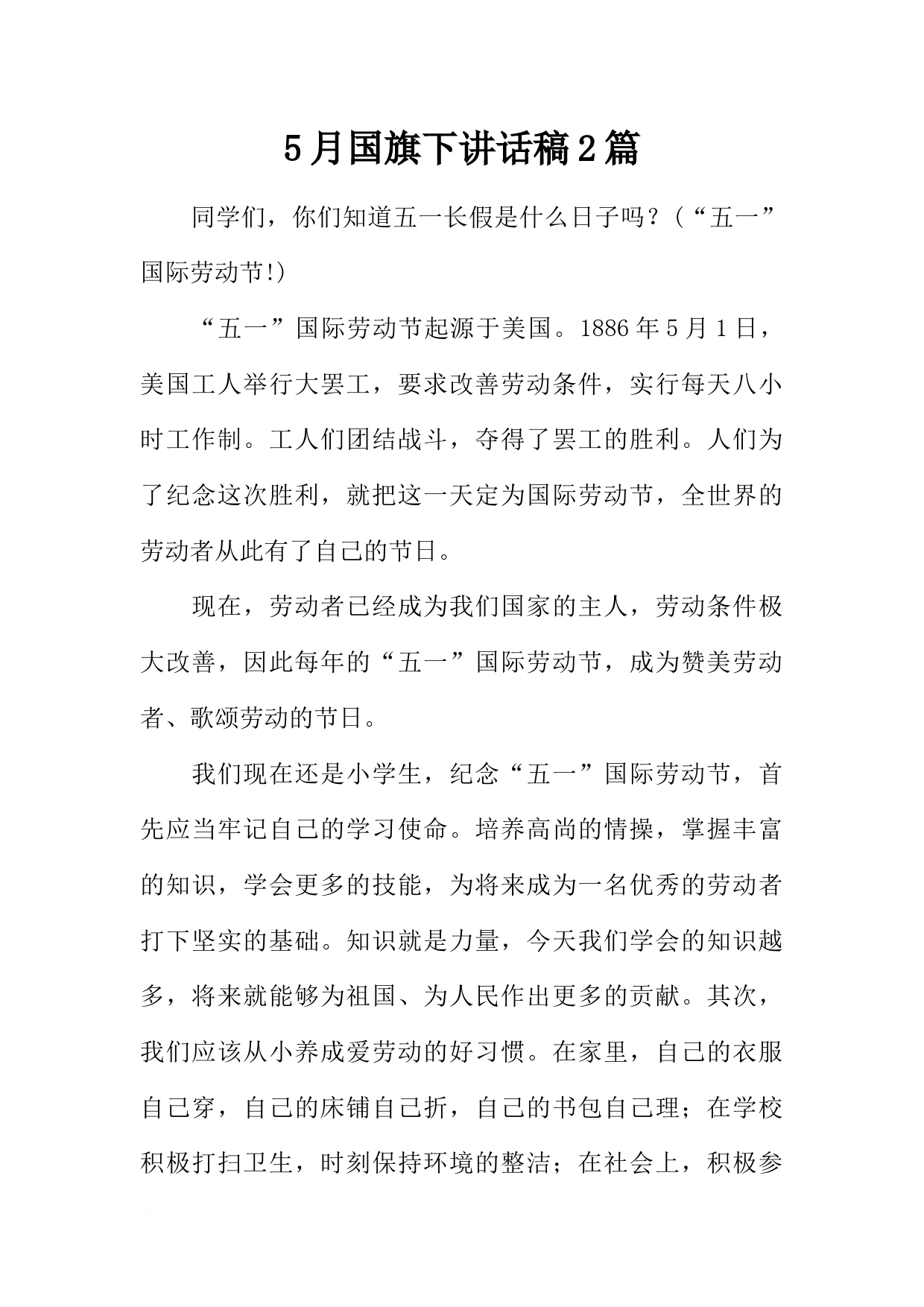 5月国旗下讲话稿2篇

同学们，你们知道五一长假是什么日子吗？（“五一”国际劳动节!）

“五一”国际劳动节起源于美国。1886年5月1日，美国工人举行大罢工，要求改善劳动条件，实行每天八小时工作制。工人们团结战斗，夺得了罢工的胜利。人们为了纪念这次胜利，就把这一天定为国际劳动节，全世界的劳动者从此有了自己的节日。

现在，劳动者已经成为我们国家的主人，劳动条件极大改善，因此每年的“五一”国际劳动节，成为赞美劳动者、歌颂劳动的节日。

我们现在还是小学生，纪念“五一”国际劳动节，首先应当牢记自己的学习使命。培养高尚的情操，掌握丰富的知识，学会更多的技能，为将来成为一名优秀的劳动者打下坚实的基础。知识就是力量，今天我们学会的知识越多，将来就能够为祖国、为人民作出更多的贡献。其次，我们应该从小养成爱劳动的好习惯。在家里，自己的衣服自己穿，自己的床铺自己折，自己的书包自己理；在学校积极打扫卫生，时刻保持环境的整洁；在社会上，积极参